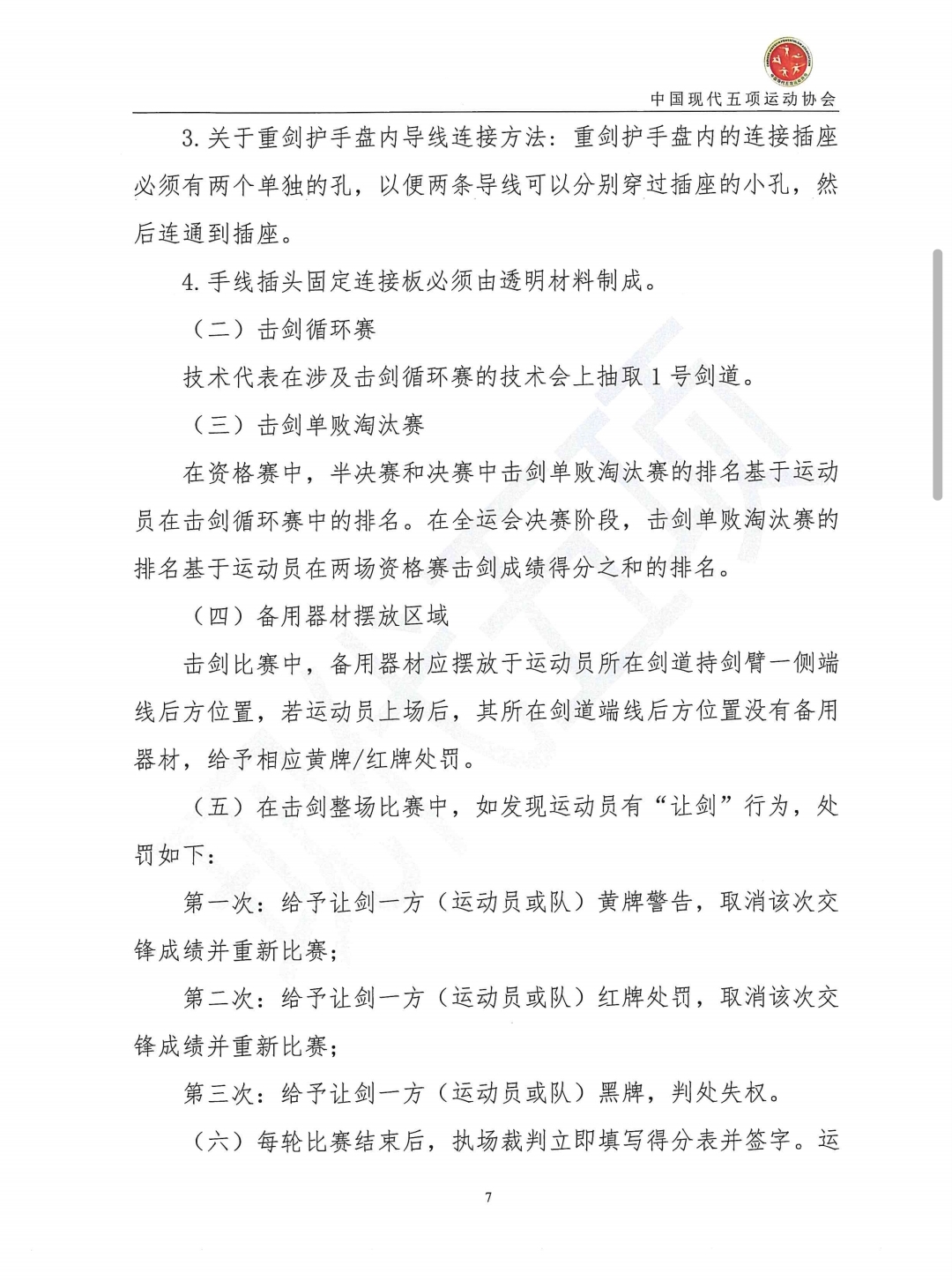 中国现代五项运动协会

3. 关于重剑护手盘内导线连接方法：重剑护手盘内的连接插座必须有两个单独的孔，以便两条导线可以分别穿过插座的小孔，然后连通到插座。

4. 手线插头固定连接板必须由透明材料制成。

（二）击剑循环赛

技术代表在涉及击剑循环赛的技术会上抽取 1 号剑道。

（三）击剑单败淘汰赛

在资格赛中，半决赛和决赛中击剑单败淘汰赛的排名基于运动员在击剑循环赛中的排名。在全运会决赛阶段，击剑单败淘汰赛的排名基于运动员在两场资格赛击剑成绩得分之和的排名。

（四）备用器材摆放区域

击剑比赛中，备用器材应摆放于运动员所在剑道持剑臂一侧端线后方位置，若运动员上场后，其所在剑道端线后方位置没有备用器材，给予相应黄牌/红牌处罚。

（五）在击剑整场比赛中，如发现运动员有“让剑”行为，处罚如下：

第一次：给予让剑一方（运动员或队）黄牌警告，取消该次交锋成绩并重新比赛；

第二次：给予让剑一方（运动员或队）红牌处罚，取消该次交锋成绩并重新比赛；

第三次：给予让剑一方（运动员或队）黑牌，判处失权。

（六）每轮比赛结束后，执场裁判立即填写得分表并签字。运

7